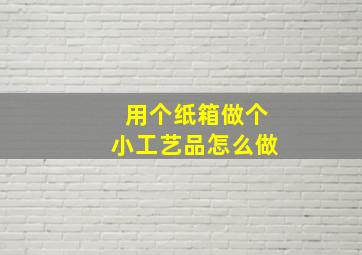 用个纸箱做个
小工艺品怎么做